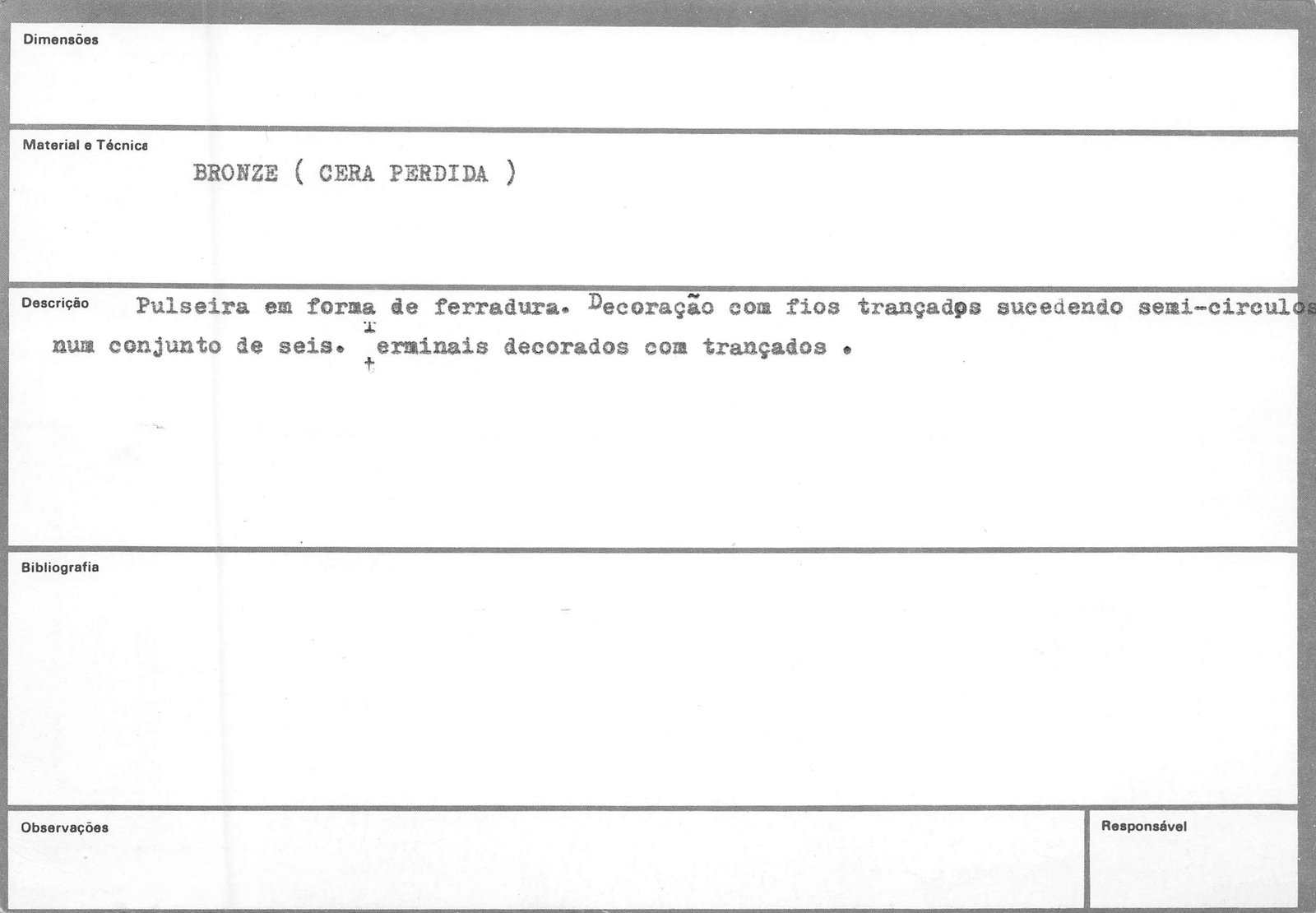 Dimensões

Material e Técnica

BRONZE ( CERA PERDIDA )

Descrição Pulseira em forma de ferradura. Decoração com fios trançados sucedendo semi-circulos num conjunto de seis. Terminais decorados com trançados .

Bibliografia

Observações

Responsável